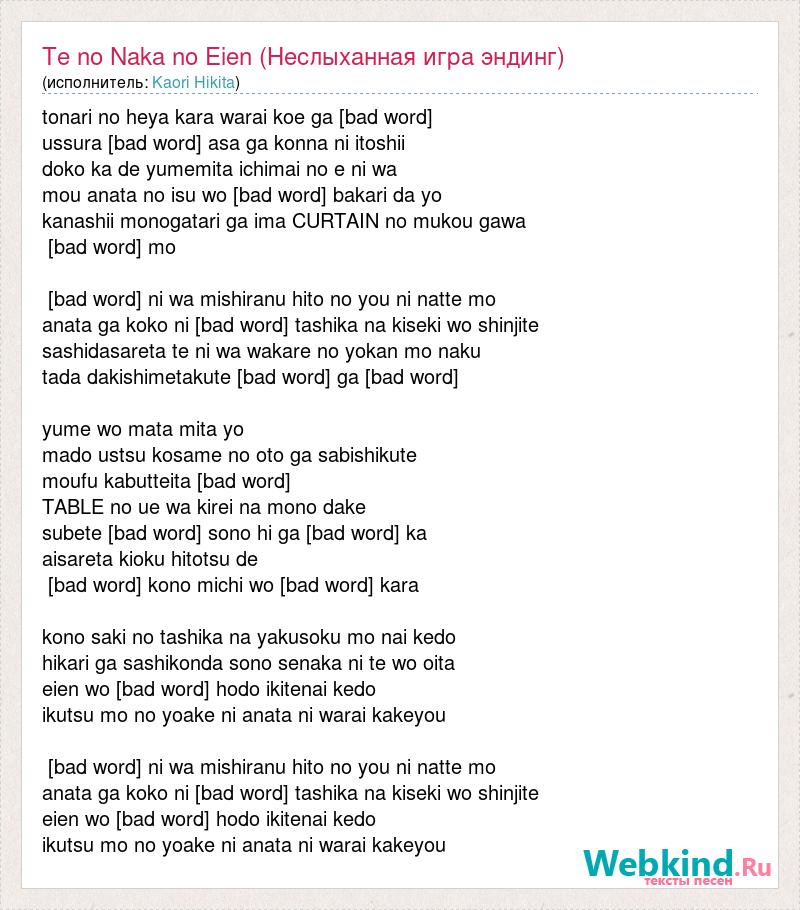 Te no Naka no Eien (Неслыханная игра эндинг)
(исполнитель: Kaori Hikita)

tonari no heya kara warai koe ga [bad word]
ussura [bad word] asa ga konna ni itoshii
doko ka de yumemita ichimai no e ni wa
mou anata no isu wo [bad word] bakari da yo
kanashii monogatari ga ima CURTAIN no mukou gawa
[bad word] mo

[bad word] ni wa mishiranu hito no you ni natte mo
anata ga koko ni [bad word] tashika na kiseki wo shinjite
sashidasareta te ni wa wakare no yokan mo naku
tada dakishimetakute [bad word] ga [bad word]

yume wo mata mita yo
mado ustsu kosame no oto ga sabishikute
moufu kabutteita [bad word]
TABLE no ue wa kirei na mono dake
subete [bad word] sono hi ga [bad word] ka
aisareta kioku hitotsu de
[bad word] kono michi wo [bad word] kara

kono saki no tashika na yakusoku mo nai kedo
hikari ga sashikonda sono senaka ni te wo oita
eien wo [bad word] hodo ikitenai kedo
ikutsu mo no yoake ni anata ni warai kakeyou

[bad word] ni wa mishiranu hito no you ni natte mo
anata ga koko ni [bad word] tashika na kiseki wo shinjite
eien wo [bad word] hodo ikitenai kedo
ikutsu mo no yoake ni anata ni warai kakeyou

Webkind.Ru
тексты песен